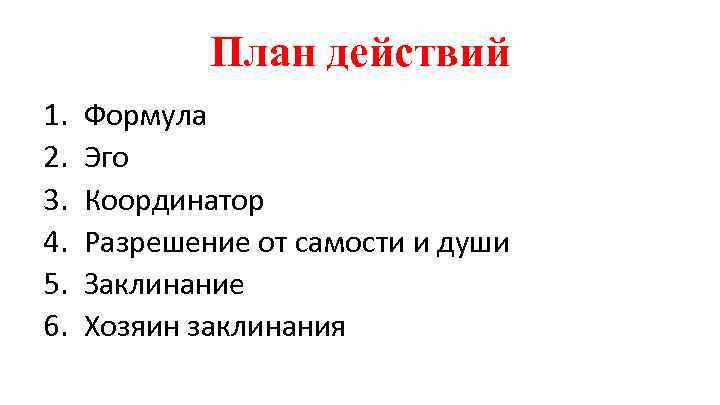 План действий

1. Формула
2. Эго
3. Координатор
4. Разрешение от самости и души
5. Заклинание
6. Хозяин заклинания